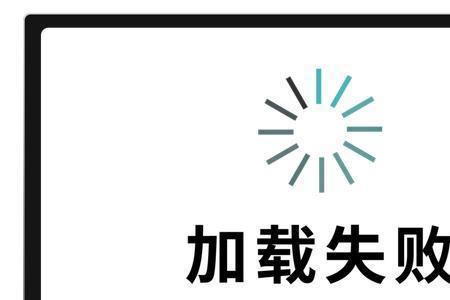 加载失败